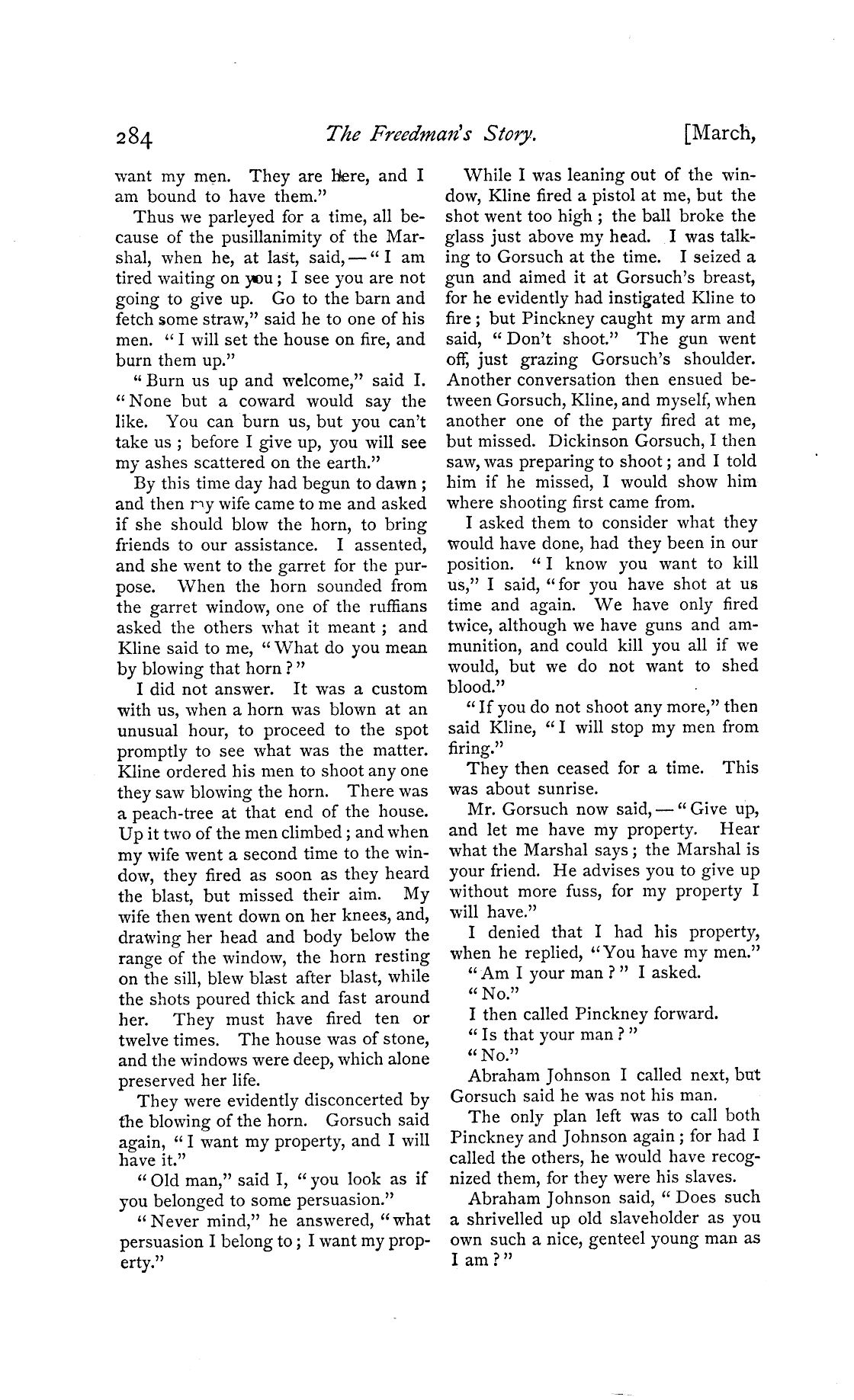 284 The Freedman's Story. [March,

want my men. They are here, and I am bound to have them."

Thus we parleyed for a time, all because of the pusillanimity of the Marshal, when he, at last, said, — "I am tired waiting on you; I see you are not going to give up. Go to the barn and fetch some straw," said he to one of his men. "I will set the house on fire, and burn them up."

"Burn us up and welcome," said I. "None but a coward would say the like. You can burn us, but you can't take us; before I give up, you will see my ashes scattered on the earth."

By this time day had begun to dawn; and then my wife came to me and asked if she should blow the horn, to bring friends to our assistance. I assented, and she went to the garret for the purpose. When the horn sounded from the garret window, one of the ruffians asked the others what it meant; and Kline said to me, "What do you mean by blowing that horn?"

I did not answer. It was a custom with us, when a horn was blown at an unusual hour, to proceed to the spot promptly to see what was the matter. Kline ordered his men to shoot any one they saw blowing the horn. There was a peach-tree at that end of the house. Up it two of the men climbed; and when my wife went a second time to the window, they fired as soon as they heard the blast, but missed their aim. My wife then went down on her knees, and, drawing her head and body below the range of the window, the horn resting on the sill, blew blast after blast, while the shots poured thick and fast around her. They must have fired ten or twelve times. The house was of stone, and the windows were deep, which alone preserved her life.

They were evidently disconcerted by the blowing of the horn. Gorsuch said again, "I want my property, and I will have it."

"Old man," said I, "you look as if you belonged to some persuasion."

"Never mind," he answered, "what persuasion I belong to; I want my property."

While I was leaning out of the window, Kline fired a pistol at me, but the shot went too high; the ball broke the glass just above my head. I was talking to Gorsuch at the time. I seized a gun and aimed it at Gorsuch's breast, for he evidently had instigated Kline to fire; but Pinckney caught my arm and said, "Don't shoot." The gun went off, just grazing Gorsuch's shoulder. Another conversation then ensued between Gorsuch, Kline, and myself, when another one of the party fired at me, but missed. Dickinson Gorsuch, I then saw, was preparing to shoot; and I told him if he missed, I would show him where shooting first came from.

I asked them to consider what they would have done, had they been in our position. "I know you want to kill us," I said, "for you have shot at us time and again. We have only fired twice, although we have guns and ammunition, and could kill you all if we would, but we do not want to shed blood."

"If you do not shoot any more," then said Kline, "I will stop my men from firing."

They then ceased for a time. This was about sunrise.

Mr. Gorsuch now said, — "Give up, and let me have my property. Hear what the Marshal says; the Marshal is your friend. He advises you to give up without more fuss, for my property I will have."

I denied that I had his property, when he replied, "You have my men."

"Am I your man?" I asked.

"No."

I then called Pinckney forward.

"Is that your man?"

"No."

Abraham Johnson I called next, but Gorsuch said he was not his man.

The only plan left was to call both Pinckney and Johnson again; for had I called the others, he would have recognized them, for they were his slaves.

Abraham Johnson said, "Does such a shrivelled up old slaveholder as you own such a nice, genteel young man as I am?"